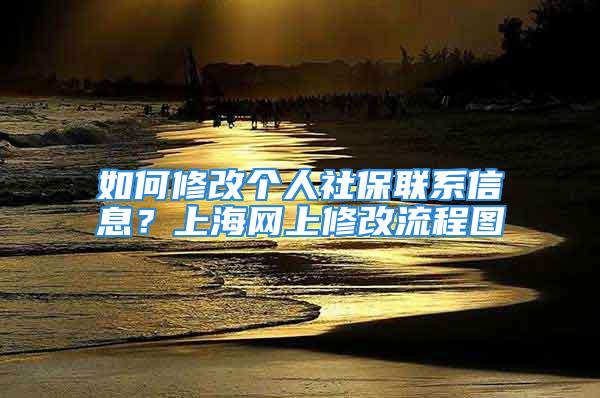 如何修改个人社保联系信息？上海网上修改流程图